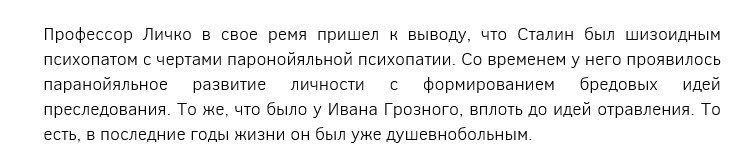 Профессор Личко в свое ремя пришел к выводу, что Сталин был шизоидным психопатом с чертами паронойяльной психопатии. Со временем у него проявилось паранойяльное развитие личности с формированием бредовых идей преследования. То же, что было у Ивана Грозного, вплоть до идей отравления. То есть, в последние годы жизни он был уже душевнобольным.